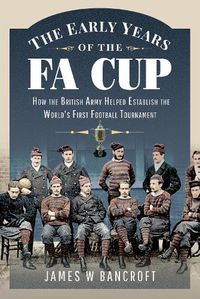 THE EARLY YEARS
OF THE
FA CUP

HOW THE BRITISH ARMY HELPED ESTABLISH THE WORLD'S FIRST FOOTBALL TOURNAMENT

JAMES W BANCROFT